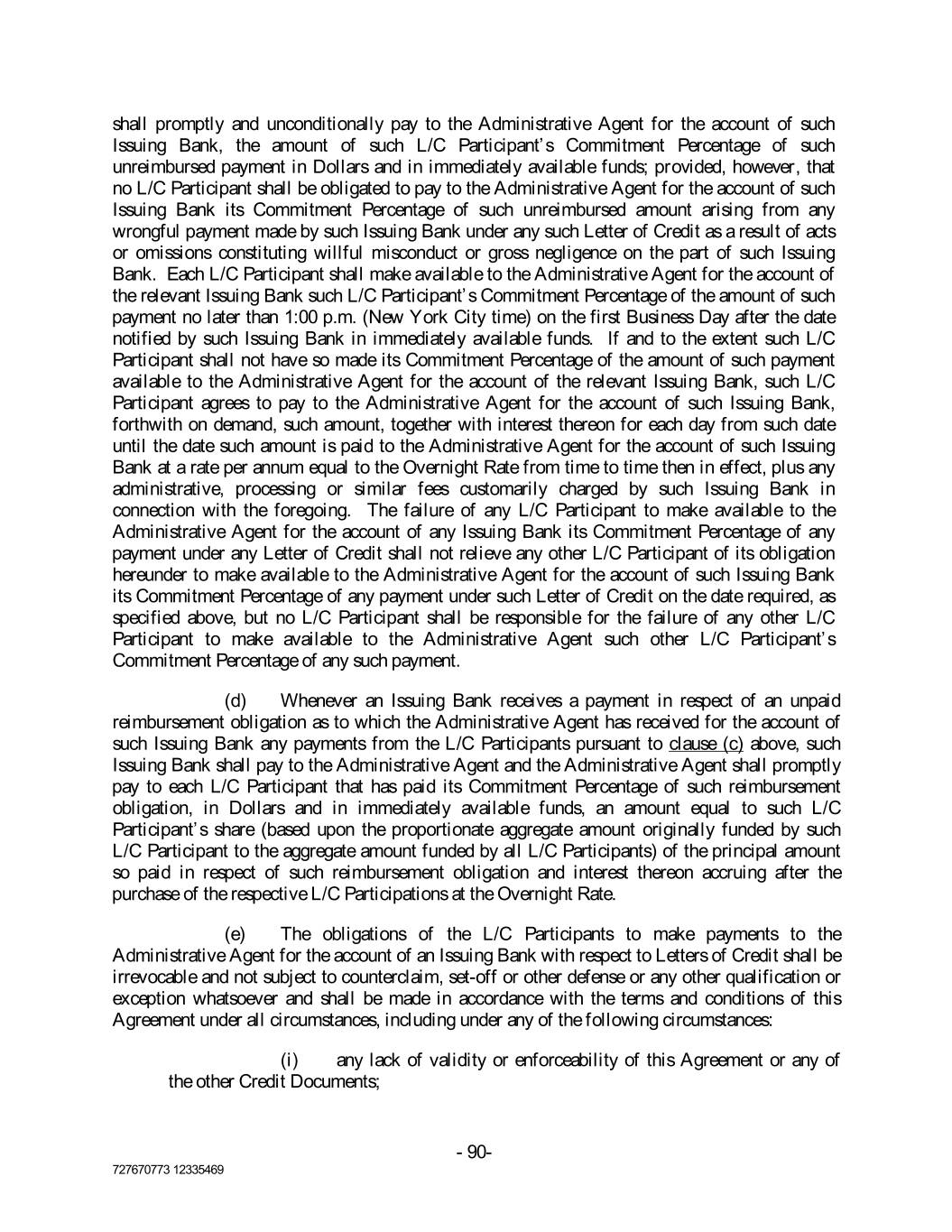 shall promptly and unconditionally pay to the Administrative Agent for the account of such Issuing Bank, the amount of such L/C Participant's Commitment Percentage of such unreimbursed payment in Dollars and in immediately available funds; provided, however, that no L/C Participant shall be obligated to pay to the Administrative Agent for the account of such Issuing Bank its Commitment Percentage of such unreimbursed amount arising from any wrongful payment made by such Issuing Bank under any such Letter of Credit as a result of acts or omissions constituting willful misconduct or gross negligence on the part of such Issuing Bank. Each L/C Participant shall make available to the Administrative Agent for the account of the relevant Issuing Bank such L/C Participant's Commitment Percentage of the amount of such payment no later than 1:00 p.m. (New York City time) on the first Business Day after the date notified by such Issuing Bank in immediately available funds. If and to the extent such L/C Participant shall not have so made its Commitment Percentage of the amount of such payment available to the Administrative Agent for the account of the relevant Issuing Bank, such L/C Participant agrees to pay to the Administrative Agent for the account of such Issuing Bank, forthwith on demand, such amount, together with interest thereon for each day from such date until the date such amount is paid to the Administrative Agent for the account of such Issuing Bank at a rate per annum equal to the Overnight Rate from time to time then in effect, plus any administrative, processing or similar fees customarily charged by such Issuing Bank in connection with the foregoing. The failure of any L/C Participant to make available to the Administrative Agent for the account of any Issuing Bank its Commitment Percentage of any payment under any Letter of Credit shall not relieve any other L/C Participant of its obligation hereunder to make available to the Administrative Agent for the account of such Issuing Bank its Commitment Percentage of any payment under such Letter of Credit on the date required, as specified above, but no L/C Participant shall be responsible for the failure of any other L/C Participant to make available to the Administrative Agent such other L/C Participant's Commitment Percentage of any such payment.

(d) Whenever an Issuing Bank receives a payment in respect of an unpaid reimbursement obligation as to which the Administrative Agent has received for the account of such Issuing Bank any payments from the L/C Participants pursuant to clause (c) above, such Issuing Bank shall pay to the Administrative Agent and the Administrative Agent shall promptly pay to each L/C Participant that has paid its Commitment Percentage of such reimbursement obligation, in Dollars and in immediately available funds, an amount equal to such L/C Participant's share (based upon the proportionate aggregate amount originally funded by such L/C Participant to the aggregate amount funded by all L/C Participants) of the principal amount so paid in respect of such reimbursement obligation and interest thereon accruing after the purchase of the respective L/C Participations at the Overnight Rate.

(e) The obligations of the L/C Participants to make payments to the Administrative Agent for the account of an Issuing Bank with respect to Letters of Credit shall be irrevocable and not subject to counterclaim, set-off or other defense or any other qualification or exception whatsoever and shall be made in accordance with the terms and conditions of this Agreement under all circumstances, including under any of the following circumstances:

(i) any lack of validity or enforceability of this Agreement or any of the other Credit Documents;

- 90-

727670773 12335469